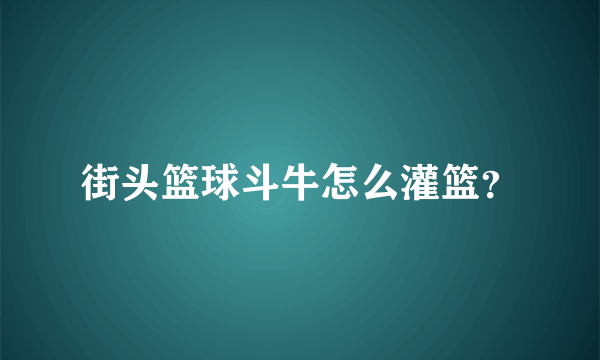 街头篮球斗牛怎么灌篮?